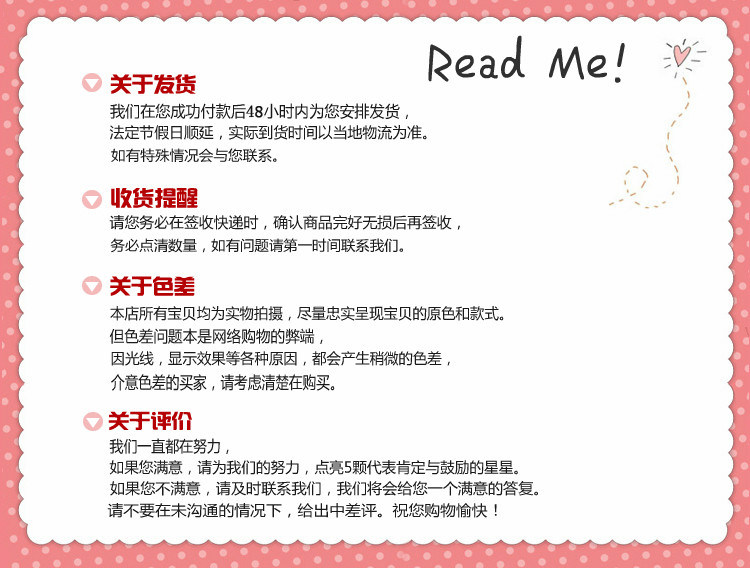 Read Me!

关于发货

我们在您成功付款后48小时内为您安排发货，
法定节假日顺延，实际到货时间以当地物流为准。
如有特殊情况会与您联系。

收货提醒

请您务必在签收快递时，确认商品完好无损后再签收，
务必点清数量，如有问题请第一时间联系我们。

关于色差

本店所有宝贝均为实物拍摄，尽量忠实呈现宝贝的原色和款式。
但色差问题本是网络购物的弊端，
因光线，显示效果等各种原因，都会产生稍微的色差，
介意色差的买家，请考虑清楚在购买。

关于评价

我们一直都在努力，
如果您满意，请为我们的努力，点亮5颗代表肯定与鼓励的星星。
如果您不满意，请及时联系我们，我们将会给您一个满意的答复。
请不要在未沟通的情况下，给出中差评。祝您购物愉快！